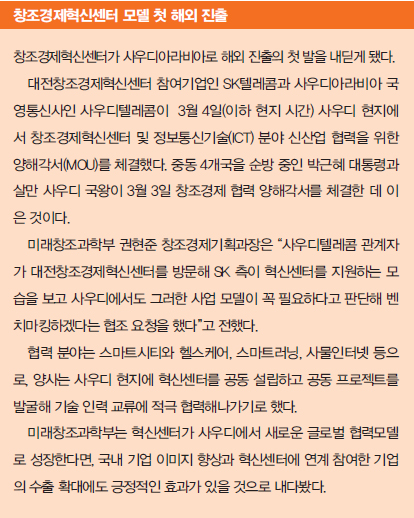 창조경제혁신센터 모델 첫 해외 진출

창조경제혁신센터가 사우디아라비아로 해외 진출의 첫 발을 내딛게 됐다.

대전창조경제혁신센터 참여기업인 SK텔레콤과 사우디아라비아 국영통신사인 사우디텔레콤이 3월 4일(이하 현지 시간) 사우디 현지에서 창조경제혁신센터 및 정보통신기술(ICT) 분야 신산업 협력을 위한 양해각서(MOU)를 체결했다. 중동 4개국을 순방 중인 박근혜 대통령과 살만 사우디 국왕이 3월 3일 창조경제 협력 양해각서를 체결한 데 이은 것이다.

미래창조과학부 권현준 창조경제기획과장은 “사우디텔레콤 관계자가 대전창조경제혁신센터를 방문해 SK 측이 혁신센터를 지원하는 모습을 보고 사우디에서도 그러한 사업 모델이 꼭 필요하다고 판단해 벤치마킹하겠다는 협조 요청을 했다”고 전했다.

협력 분야는 스마트시티와 헬스케어, 스마트러닝, 사물인터넷 등으로, 양사는 사우디 현지에 혁신센터를 공동 설립하고 공동 프로젝트를 발굴해 기술 인력 교류에 적극 협력해나가기로 했다.

미래창조과학부는 혁신센터가 사우디에서 새로운 글로벌 협력모델로 성장한다면, 국내 기업 이미지 향상과 혁신센터에 연계 참여한 기업의 수출 확대에도 긍정적인 효과가 있을 것으로 내다봤다.